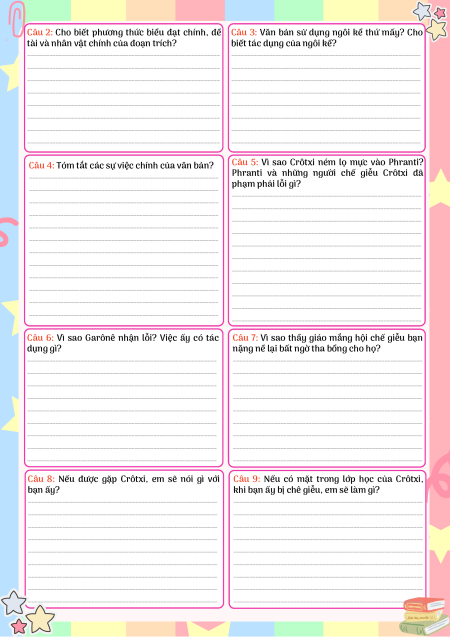 Câu 2: Cho biết phương thức biểu đạt chính, đề tài và nhân vật chính của đoạn trích?

Câu 3: Văn bản sử dụng ngôi kể thứ mấy? Cho biết tác dụng của ngôi kể?

Câu 4: Tóm tắt các sự việc chính của văn bản?

Câu 5: Vì sao Crôtxi ném lọ mực vào Phranti? Phranti và những người chế giễu Crôtxi đã phạm phải lỗi gì?

Câu 6: Vì sao Garônê nhận lỗi? Việc ấy có tác dụng gì?

Câu 7: Vì sao thầy giáo mắng hội chế giễu bạn nặng nề lại bất ngờ tha bổng cho họ?

Câu 8: Nếu được gặp Crôtxi, em sẽ nói gì với bạn ấy?

Câu 9: Nếu có mặt trong lớp học của Crôtxi, khi bạn ấy bị chế giễu, em sẽ làm gì?